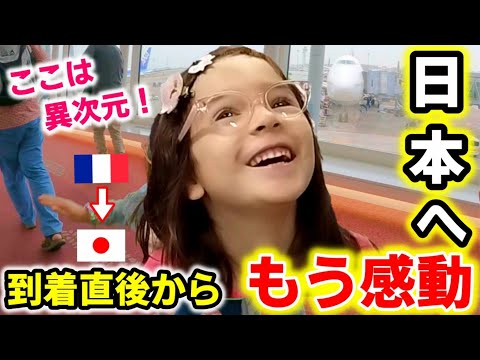 ここは異次元！

日本へ

到着直後から

もう感動